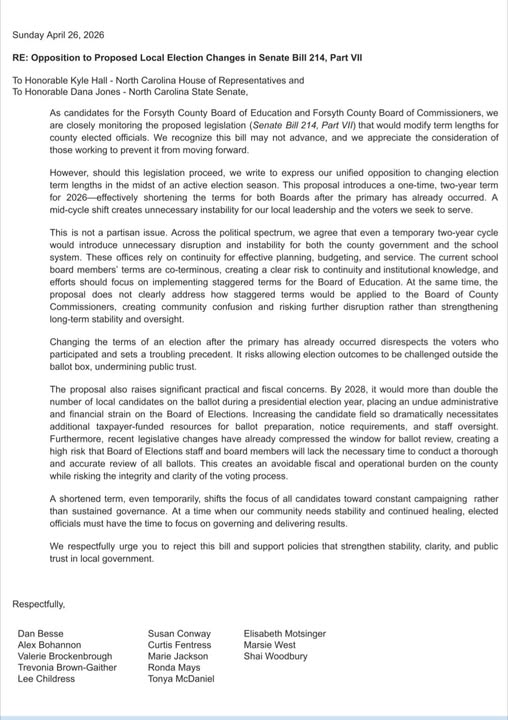 Sunday April 26, 2026

RE: Opposition to Proposed Local Election Changes in Senate Bill 214, Part VII

To Honorable Kyle Hall - North Carolina House of Representatives and
To Honorable Dana Jones - North Carolina State Senate,

As candidates for the Forsyth County Board of Education and Forsyth County Board of Commissioners, we are closely monitoring the proposed legislation (Senate Bill 214, Part VII) that would modify term lengths for county elected officials. We recognize this bill may not advance, and we appreciate the consideration of those working to prevent it from moving forward.

However, should this legislation proceed, we write to express our unified opposition to changing election term lengths in the midst of an active election season. This proposal introduces a one-time, two-year term for 2026—effectively shortening the terms for both Boards after the primary has already occurred. A mid-cycle shift creates unnecessary instability for our local leadership and the voters we seek to serve.

This is not a partisan issue. Across the political spectrum, we agree that even a temporary two-year cycle would introduce unnecessary disruption and instability for both the county government and the school system. These offices rely on continuity for effective planning, budgeting, and service. The current school board members' terms are co-terminous, creating a clear risk to continuity and institutional knowledge, and efforts should focus on implementing staggered terms for the Board of Education. At the same time, the proposal does not clearly address how staggered terms would be applied to the Board of County Commissioners, creating community confusion and risking further disruption rather than strengthening long-term stability and oversight.

Changing the terms of an election after the primary has already occurred disrespects the voters who participated and sets a troubling precedent. It risks allowing election outcomes to be challenged outside the ballot box, undermining public trust.

The proposal also raises significant practical and fiscal concerns. By 2028, it would more than double the number of local candidates on the ballot during a presidential election year, placing an undue administrative and financial strain on the Board of Elections. Increasing the candidate field so dramatically necessitates additional taxpayer-funded resources for ballot preparation, notice requirements, and staff oversight. Furthermore, recent legislative changes have already compressed the window for ballot review, creating a high risk that Board of Elections staff and board members will lack the necessary time to conduct a thorough and accurate review of all ballots. This creates an avoidable fiscal and operational burden on the county while risking the integrity and clarity of the voting process.

A shortened term, even temporarily, shifts the focus of all candidates toward constant campaigning rather than sustained governance. At a time when our community needs stability and continued healing, elected officials must have the time to focus on governing and delivering results.

We respectfully urge you to reject this bill and support policies that strengthen stability, clarity, and public trust in local government.

Respectfully,

Dan Besse
Alex Bohannon
Valerie Brockenbrough
Trevonia Brown-Gaither
Lee Childress

Susan Conway
Curtis Fentress
Marie Jackson
Ronda Mays
Tonya McDaniel

Elisabeth Motsinger
Marsie West
Shai Woodbury